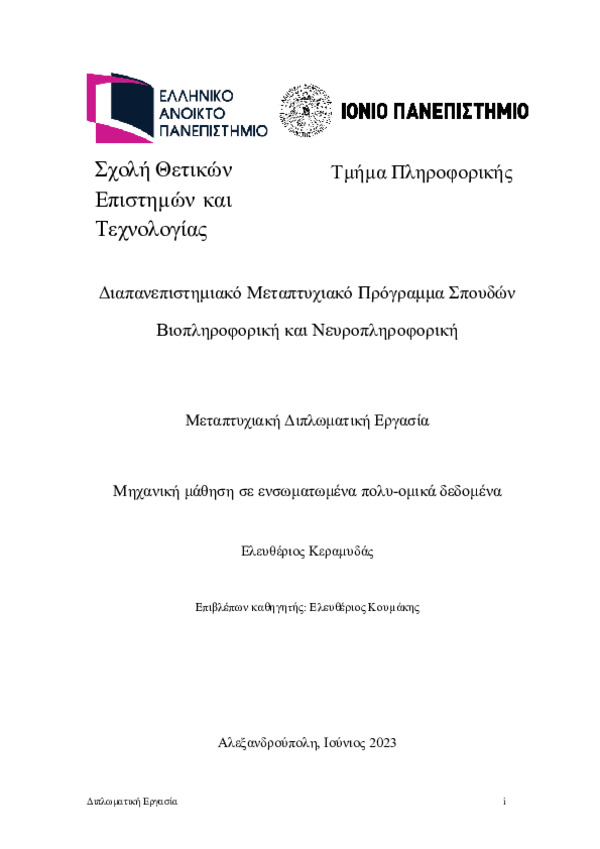 ΕΛΛΗΝΙΚΟ ΑΝΟΙΚΤΟ ΠΑΝΕΠΙΣΤΗΜΙΟ

ΙΟΝΙΟ ΠΑΝΕΠΙΣΤΗΜΙΟ

Σχολή Θετικών Επιστημών και Τεχνολογίας

Τμήμα Πληροφορικής

Διαπανεπιστημιακό Μεταπτυχιακό Πρόγραμμα Σπουδών

Βιοπληροφορική και Νευροπληροφορική

Μεταπτυχιακή Διπλωματική Εργασία

Μηχανική μάθηση σε ενσωματωμένα πολυ-ομικά δεδομένα

Ελευθέριος Κεραμυδάς

Επιβλέπων καθηγητής: Ελευθέριος Κουμάκης

Αλεξανδρούπολη, Ιούνιος 2023

Διπλωματική Εργασία

i